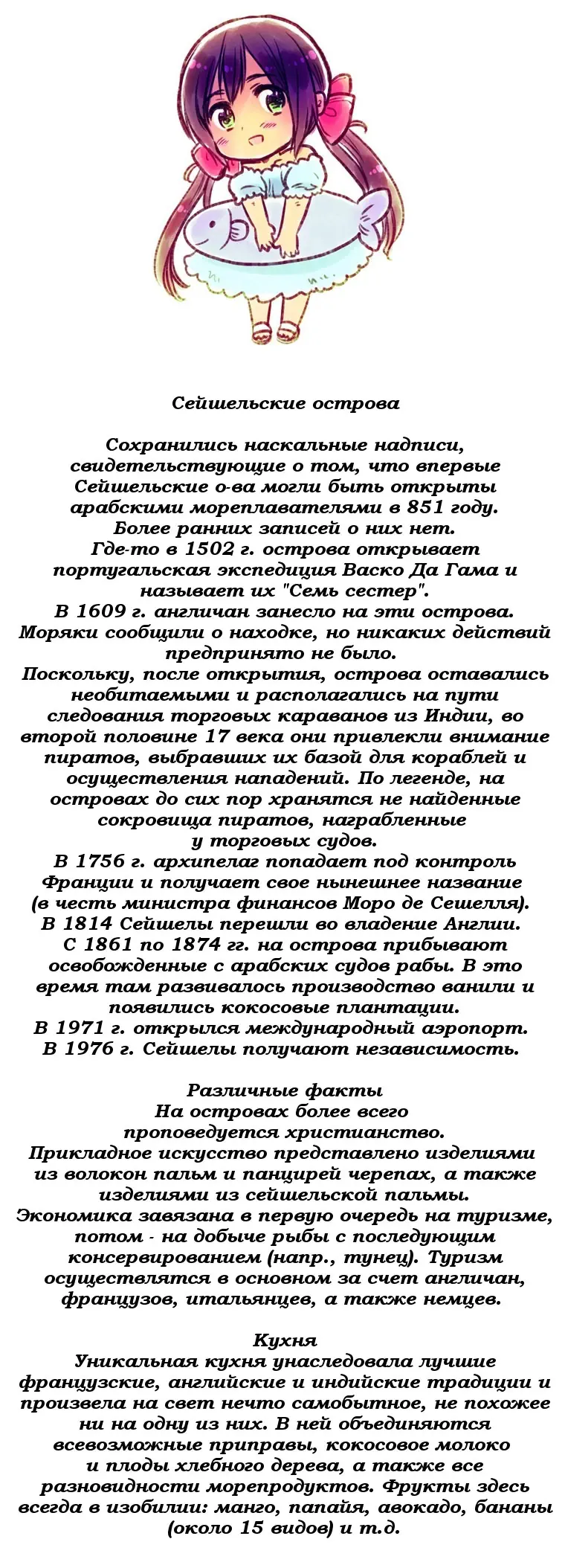 Сейшельские острова

Сохранились наскальные надписи, свидетельствующие о том, что впервые Сейшельские о-ва могли быть открыты арабскими мореплавателями в 851 году. Более ранних записей о них нет.
Где-то в 1502 г. острова открывает португальская экспедиция Васко Да Гама и называет их "Семь сестер".
В 1609 г. англичан занесло на эти острова. Моряки сообщили о находке, но никаких действий предпринято не было.
Поскольку, после открытия, острова оставались необитаемыми и располагались на пути следования торговых караванов из Индии, во второй половине 17 века они привлекли внимание пиратов, выбравших их базой для кораблей и осуществления нападений. По легенде, на островах до сих пор хранятся не найденные сокровища пиратов, награбленные у торговых судов.
В 1756 г. архипелаг попадает под контроль Франции и получает свое нынешнее название (в честь министра финансов Моро де Сешелля).
В 1814 Сейшелы перешли во владение Англии.
С 1861 по 1874 гг. на острова прибывают освобожденные с арабских судов рабы. В это время там развивалось производство ванили и появились кокосовые плантации.
В 1971 г. открылся международный аэропорт.
В 1976 г. Сейшелы получают независимость.

Различные факты
На островах более всего проповедуется христианство.
Прикладное искусство представлено изделиями из волокон пальм и панцирей черепах, а также изделиями из сейшельской пальмы.
Экономика завязана в первую очередь на туризме, потом - на добыче рыбы с последующим консервированием (напр., тунец). Туризм осуществлятся в основном за счет англичан, французов, итальянцев, а также немцев.

Кухня
Уникальная кухня унаследовала лучшие французские, английские и индийские традиции и произвела на свет нечто самобытное, не похожее ни на одну из них. В ней объединяются всевозможные приправы, кокосовое молоко и плоды хлебного дерева, а также все разновидности морепродуктов. Фрукты здесь всегда в изобилии: манго, папайя, авокадо, бананы (около 15 видов) и т.д.